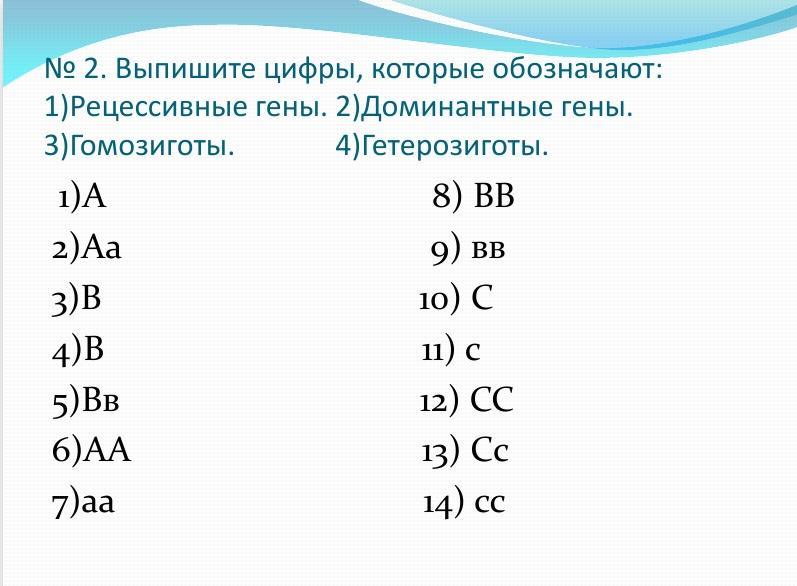 № 2. Выпишите цифры, которые обозначают:
1)Рецессивные гены. 2)Доминантные гены.
3)Гомозиготы.    4)Гетерозиготы.

1)А
2)Аа
3)В
4)В
5)Вв
6)АА
7)аа

8) ВВ
9) вв
10) С
11) с
12) СС
13) Сс
14) сс